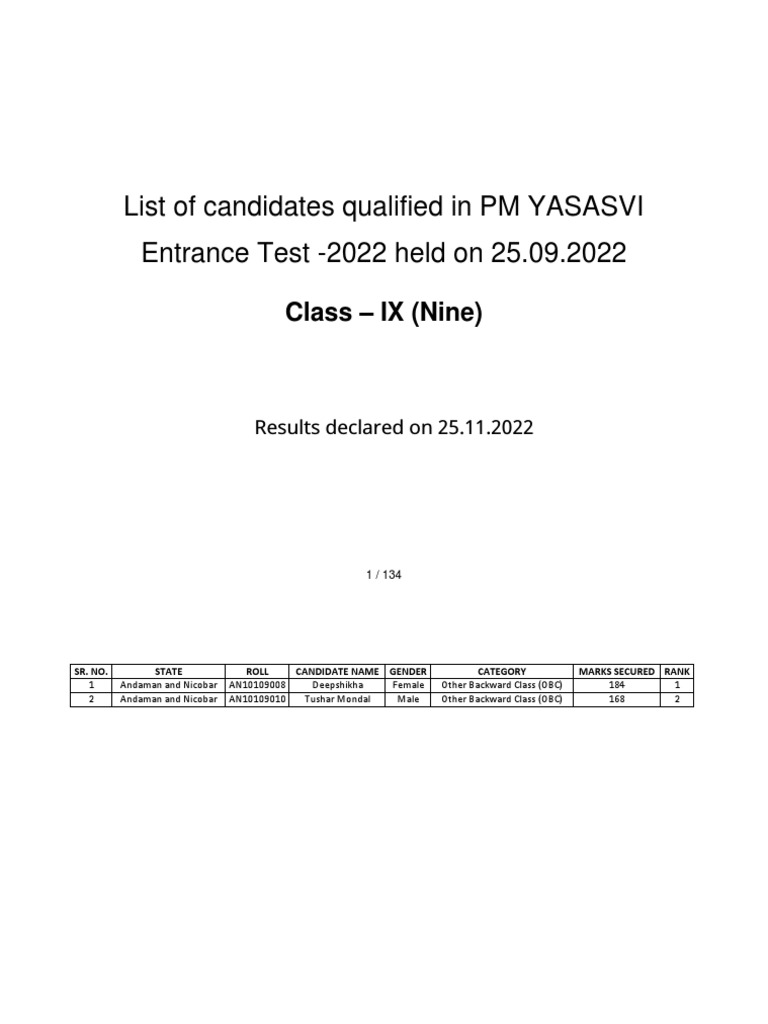 List of candidates qualified in PM YASASVI Entrance Test -2022 held on 25.09.2022

Class – IX (Nine)

Results declared on 25.11.2022

1 / 134

| SR. NO. | STATE | ROLL | CANDIDATE NAME | GENDER | CATEGORY | MARKS SECURED | RANK |
|---|---|---|---|---|---|---|---|
| 1 | Andaman and Nicobar | AN10109008 | Deepshikha | Female | Other Backward Class (OBC) | 184 | 1 |
| 2 | Andaman and Nicobar | AN10109010 | Tushar Mondal | Male | Other Backward Class (OBC) | 168 | 2 |